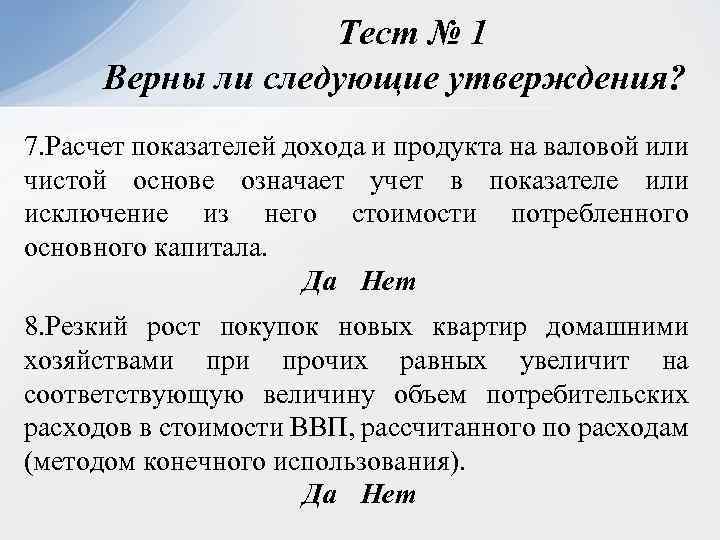 Тест № 1
Верны ли следующие утверждения?

7.Расчет показателей дохода и продукта на валовой или чистой основе означает учет в показателе или исключение из него стоимости потребленного основного капитала.

Да Нет

8.Резкий рост покупок новых квартир домашними хозяйствами при прочих равных увеличит на соответствующую величину объем потребительских расходов в стоимости ВВП, рассчитанного по расходам (методом конечного использования).

Да Нет